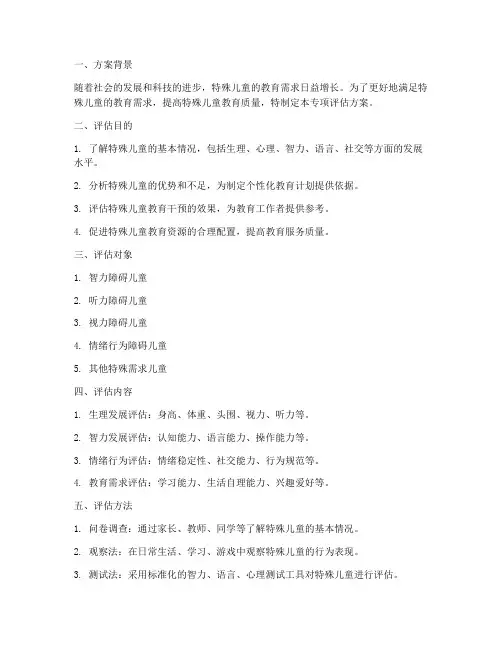 一、方案背景

随着社会的发展和科技的进步，特殊儿童的教育需求日益增长。为了更好地满足特殊儿童的教育需求，提高特殊儿童教育质量，特制定本专项评估方案。

二、评估目的

1. 了解特殊儿童的基本情况，包括生理、心理、智力、语言、社交等方面的发展水平。

2. 分析特殊儿童的优势和不足，为制定个性化教育计划提供依据。

3. 评估特殊儿童教育干预的效果，为教育工作者提供参考。

4. 促进特殊儿童教育资源的合理配置，提高教育服务质量。

三、评估对象

1. 智力障碍儿童

2. 听力障碍儿童

3. 视力障碍儿童

4. 情绪行为障碍儿童

5. 其他特殊需求儿童

四、评估内容

1. 生理发展评估：身高、体重、头围、视力、听力等。

2. 智力发展评估：认知能力、语言能力、操作能力等。

3. 情绪行为评估：情绪稳定性、社交能力、行为规范等。

4. 教育需求评估：学习能力、生活自理能力、兴趣爱好等。

五、评估方法

1. 问卷调查：通过家长、教师、同学等了解特殊儿童的基本情况。

2. 观察法：在日常生活、学习、游戏中观察特殊儿童的行为表现。

3. 测试法：采用标准化的智力、语言、心理测试工具对特殊儿童进行评估。